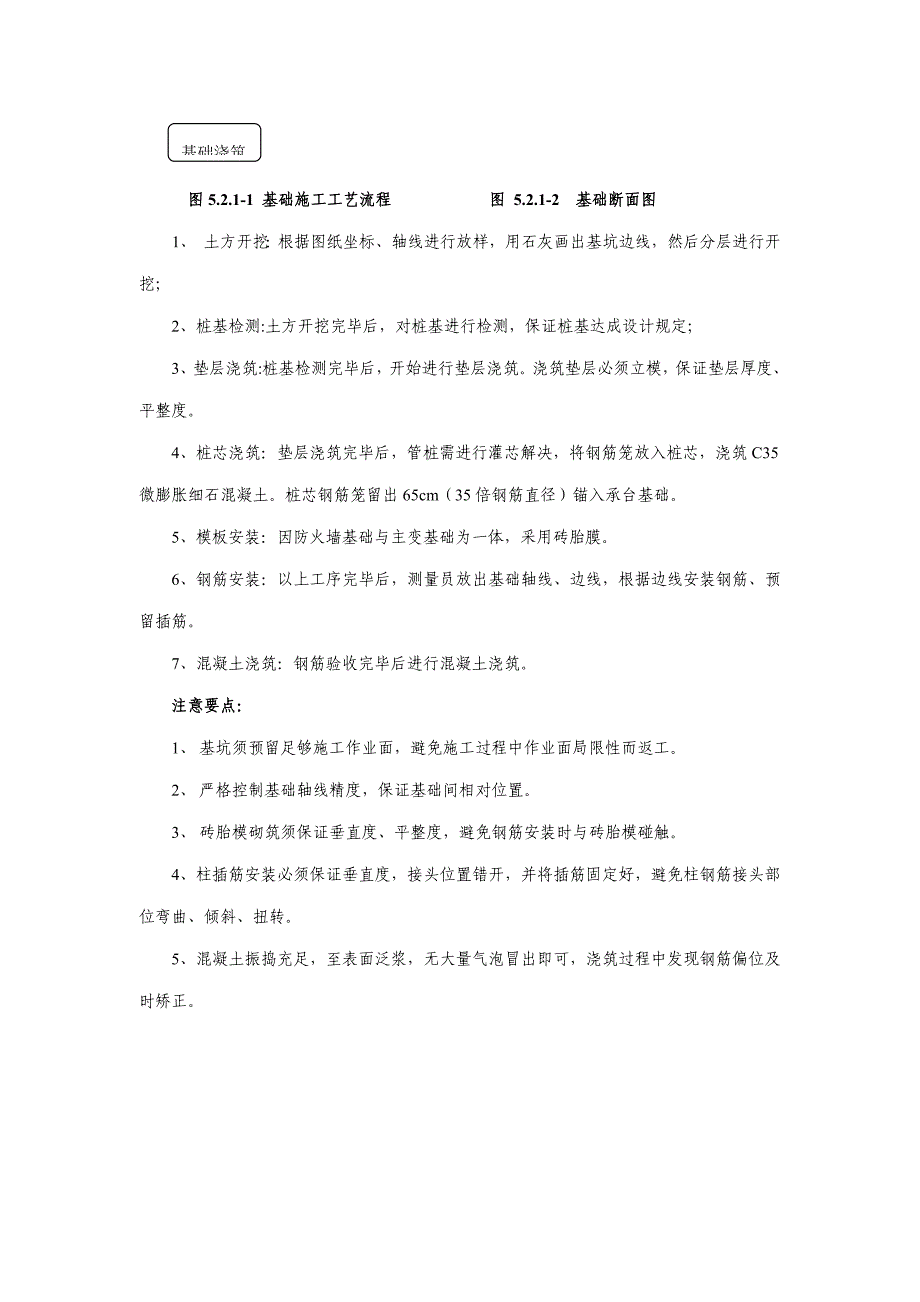 基础浇筑

图 5.2.1-1 基础施工工艺流程　　图 5.2.1-2 基础断面图

1、 土方开挖: 根据图纸坐标、轴线进行放样，用石灰画出基坑边线，然后分层进行开挖;

2、桩基检测:土方开挖完毕后，对桩基进行检测，保证桩基达成设计规定;

3、垫层浇筑:桩基检测完毕后，开始进行垫层浇筑。浇筑垫层必须立模，保证垫层厚度、平整度。

4、桩芯浇筑: 垫层浇筑完毕后，管桩需进行灌芯解决，将钢筋笼放入桩芯，浇筑 C35 微膨胀细石混凝土。桩芯钢筋笼留出 65cm（35 倍钢筋直径）锚入承台基础。

5、模板安装: 因防火墙基础与主变基础为一体，采用砖胎膜。

6、钢筋安装: 以上工序完毕后，测量员放出基础轴线、边线，根据边线安装钢筋、预留插筋。

7、混凝土浇筑: 钢筋验收完毕后进行混凝土浇筑。

注意要点:

1、 基坑须预留足够施工作业面，避免施工过程中作业面局限性而返工。

2、 严格控制基础轴线精度，保证基础间相对位置。

3、 砖胎模砌筑须保证垂直度、平整度，避免钢筋安装时与砖胎模碰触。

4、柱插筋安装必须保证垂直度，接头位置错开，并将插筋固定好，避免柱钢筋接头部位弯曲、倾斜、扭转。

5、混凝土振捣充足，至表面泛浆，无大量气泡冒出即可，浇筑过程中发现钢筋偏位及时矫正。